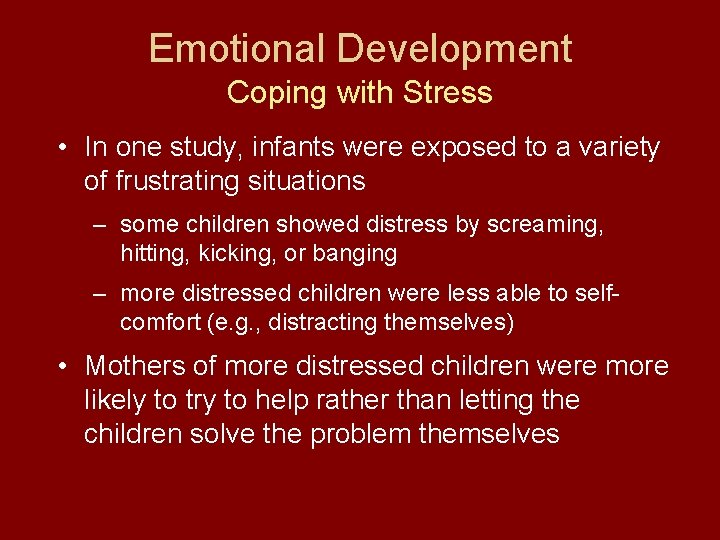 Emotional Development
Coping with Stress

• In one study, infants were exposed to a variety of frustrating situations

– some children showed distress by screaming, hitting, kicking, or banging

– more distressed children were less able to self-comfort (e.g., distracting themselves)

• Mothers of more distressed children were more likely to try to help rather than letting the children solve the problem themselves